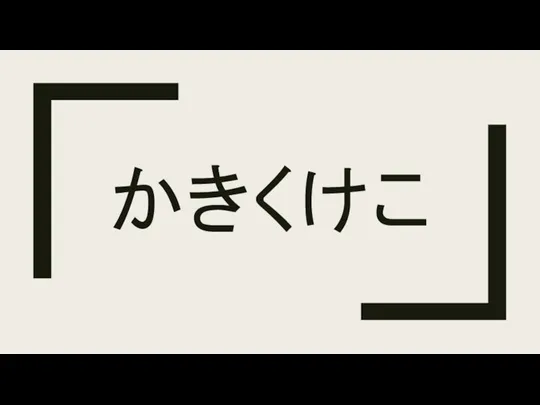 かきくけこ